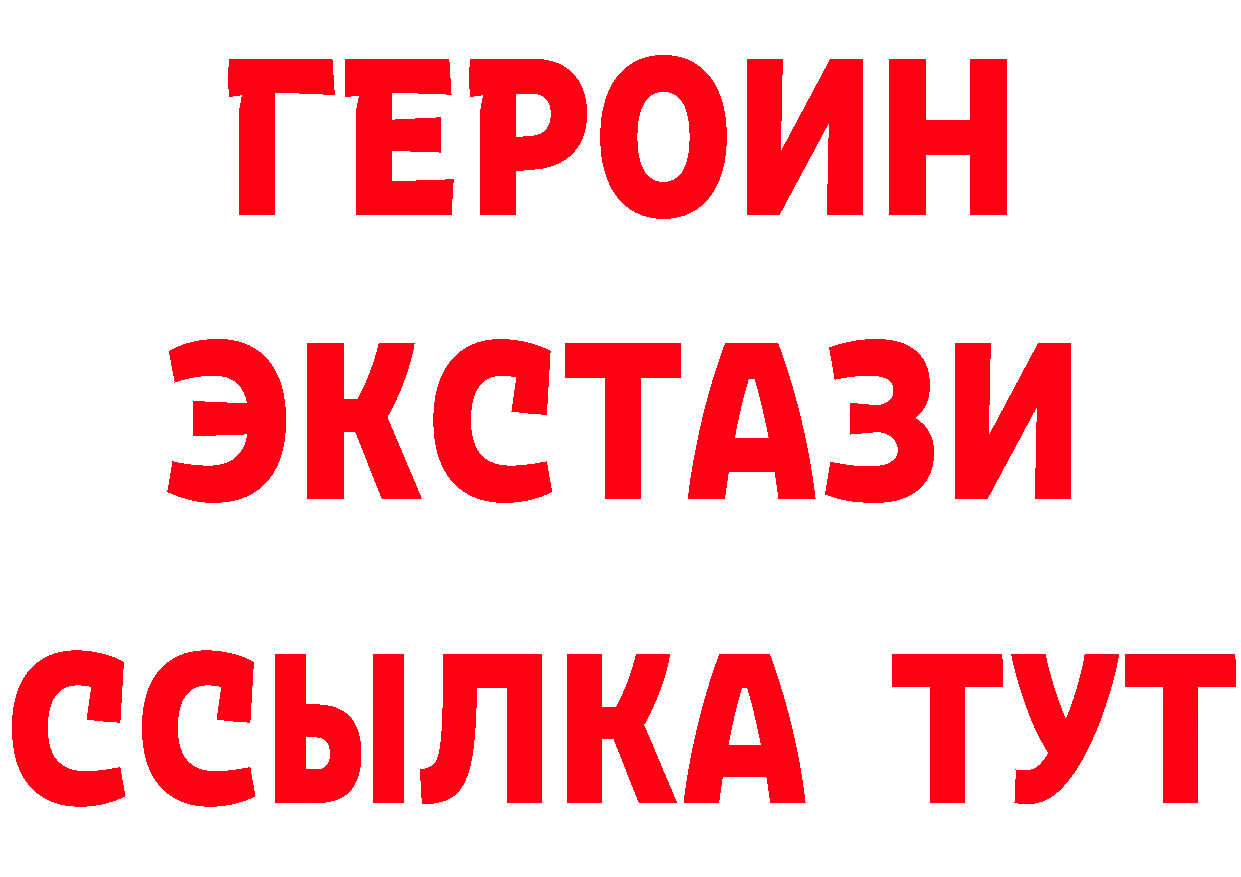 ГЕРОИН
ЭКСТАЗИ
ССЫЛКА ТУТ